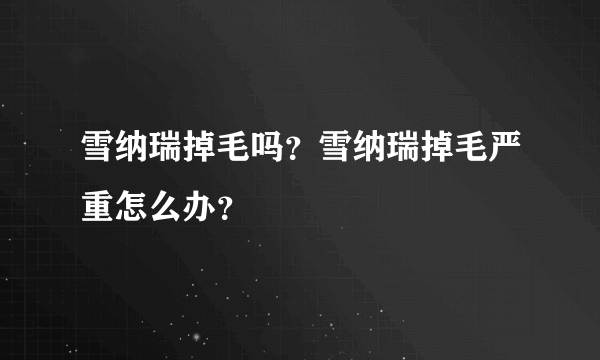 雪纳瑞掉毛吗？雪纳瑞掉毛严重怎么办？